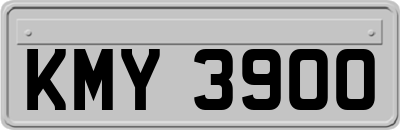 KMY 3900